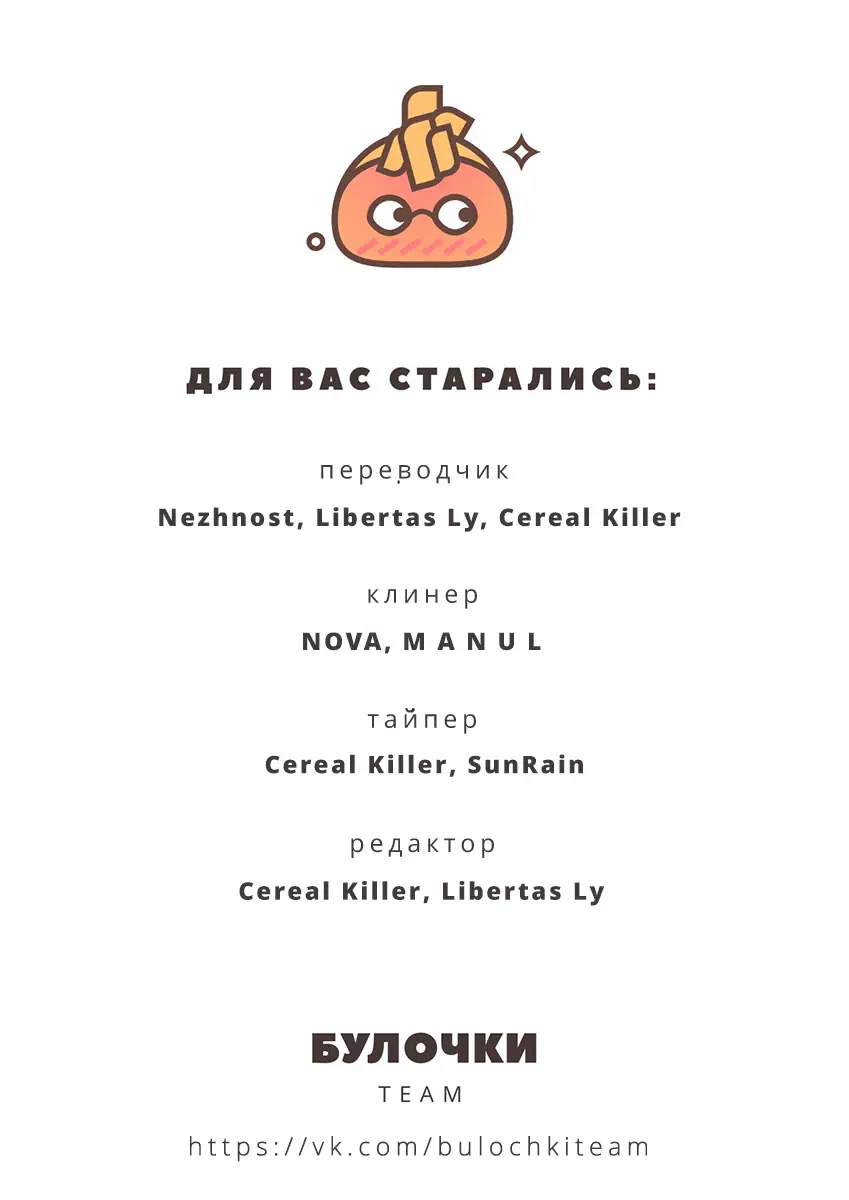 ДЛЯ ВАС СТАРАЛИСЬ:

переводчик
Nezhnost, Libertas Ly, Cereal Killer

клинер
NOVA, M A N U L

тайпер
Cereal Killer, SunRain

редактор
Cereal Killer, Libertas Ly

БУЛОЧКИ
TEAM

https://vk.com/bulochkiteam